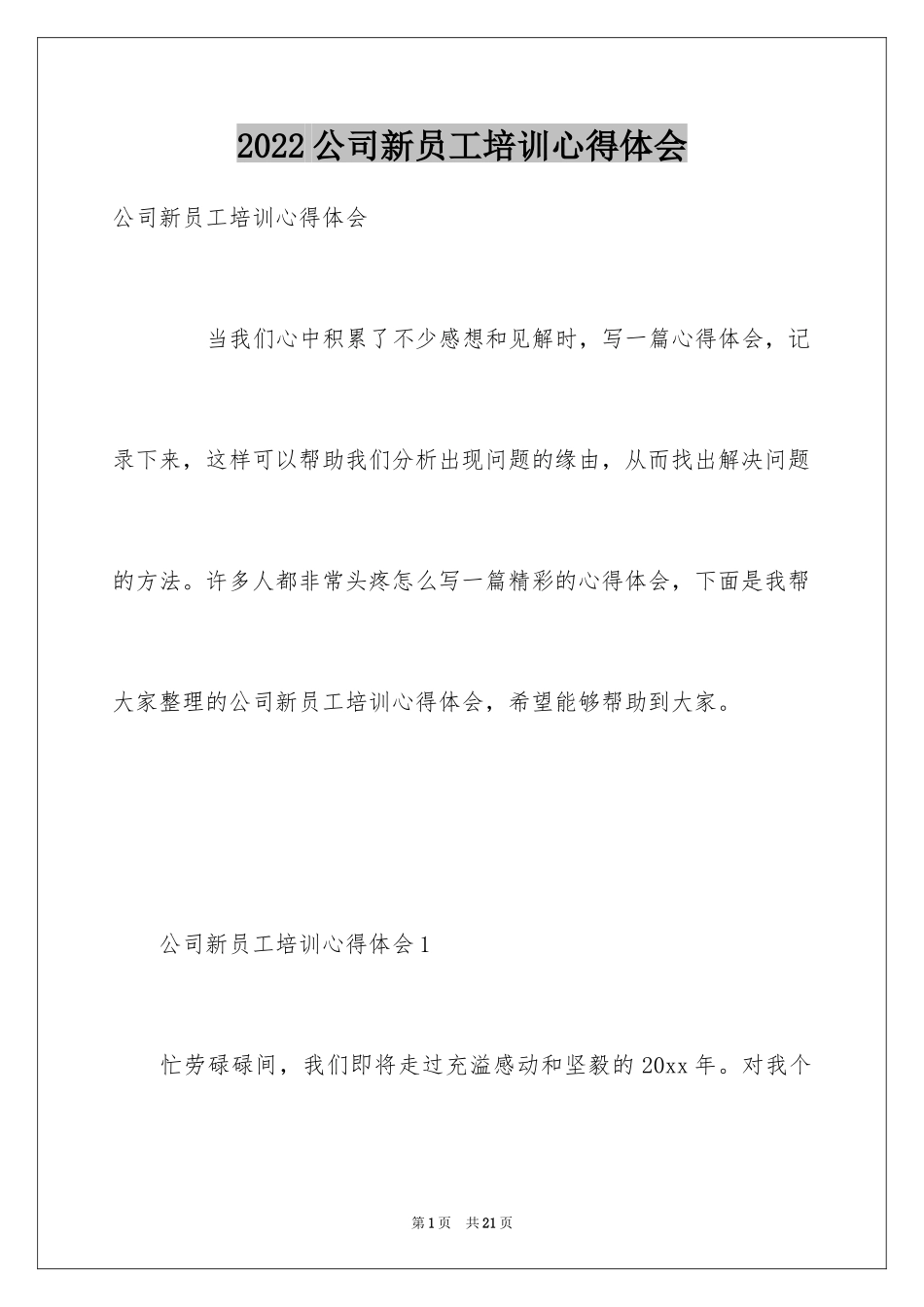 2022 公司新员工培训心得体会

公司新员工培训心得体会

当我们心中积累了不少感想和见解时，写一篇心得体会，记录下来，这样可以帮助我们分析出现问题的缘由，从而找出解决问题的方法。许多人都非常头疼怎么写一篇精彩的心得体会，下面是我帮大家整理的公司新员工培训心得体会，希望能够帮助到大家。

公司新员工培训心得体会 1

忙劳碌碌间，我们即将走过充溢感动和坚毅的 20xx 年。对我个

第 1 页 共 21 页